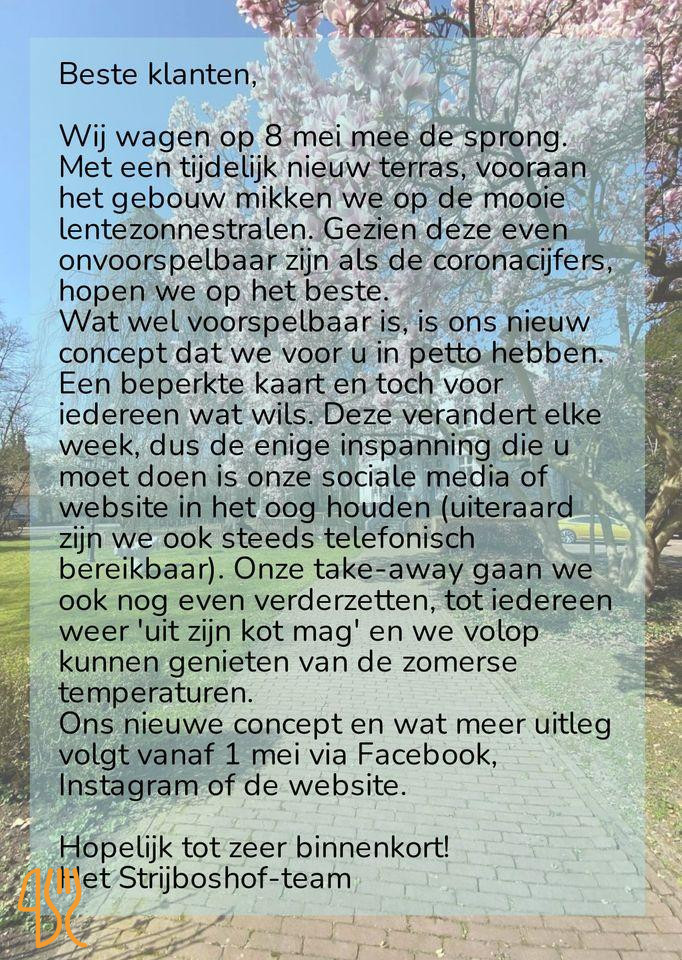 Beste klanten,

Wij wagen op 8 mei mee de sprong. Met een tijdelijk nieuw terras, vooraan het gebouw mikken we op de mooie lentezonnestralen. Gezien deze even onvoorspelbaar zijn als de coronacijfers, hopen we op het beste.
Wat wel voorspelbaar is, is ons nieuw concept dat we voor u in petto hebben. Een beperkte kaart en toch voor iedereen wat wils. Deze verandert elke week, dus de enige inspanning die u moet doen is onze sociale media of website in het oog houden (uiteraard zijn we ook steeds telefonisch bereikbaar). Onze take-away gaan we ook nog even verderzetten, tot iedereen weer 'uit zijn kot mag' en we volop kunnen genieten van de zomerse temperaturen.
Ons nieuwe concept en wat meer uitleg volgt vanaf 1 mei via Facebook, Instagram of de website.

Hopelijk tot zeer binnenkort!
Het Strijboshof-team